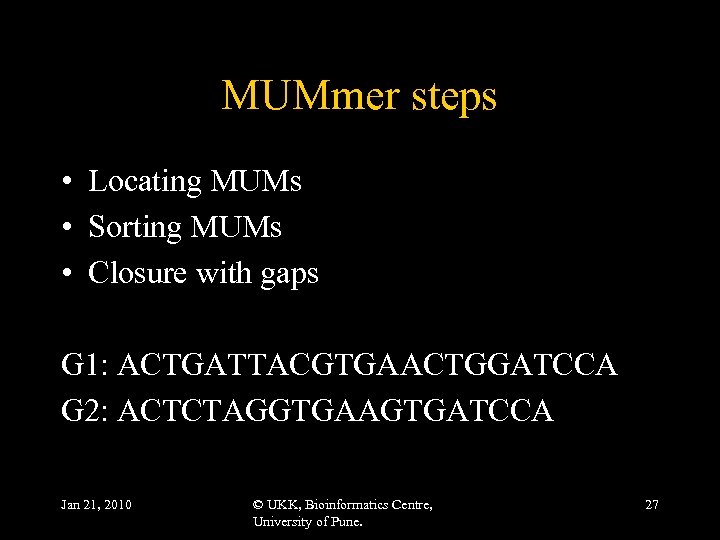 MUMmer steps

• Locating MUMs
• Sorting MUMs
• Closure with gaps

G1: ACTGATTACGTGAACTGGATCCA
G2: ACTCTAGGTGAAGTGATCCA

Jan 21, 2010

© UKK, Bioinformatics Centre,
University of Pune.

27